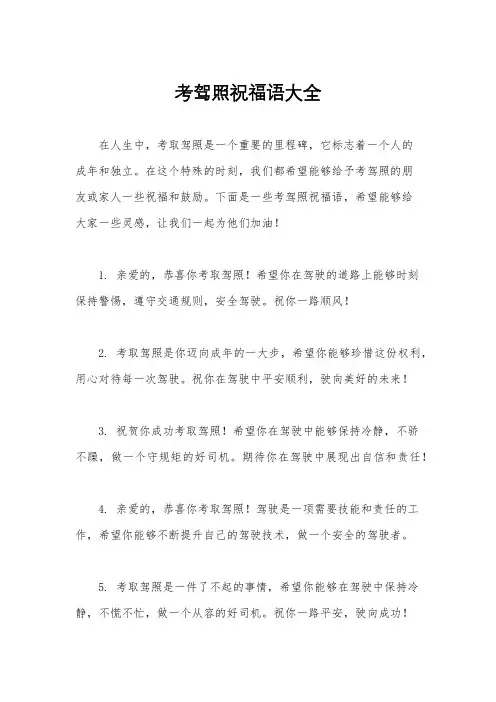 考驾照祝福语大全

在人生中，考取驾照是一个重要的里程碑，它标志着一个人的成年和独立。在这个特殊的时刻，我们都希望能够给予考驾照的朋友或家人一些祝福和鼓励。下面是一些考驾照祝福语，希望能够给大家一些灵感，让我们一起为他们加油！

1. 亲爱的，恭喜你考取驾照！希望你在驾驶的道路上能够时刻保持警惕，遵守交通规则，安全驾驶。祝你一路顺风！

2. 考取驾照是你迈向成年的一大步，希望你能够珍惜这份权利，用心对待每一次驾驶。祝你在驾驶中平安顺利，驶向美好的未来！

3. 祝贺你成功考取驾照！希望你在驾驶中能够保持冷静，不骄不躁，做一个守规矩的好司机。期待你在驾驶中展现出自信和责任！

4. 亲爱的，恭喜你考取驾照！驾驶是一项需要技能和责任的工作，希望你能够不断提升自己的驾驶技术，做一个安全的驾驶者。

5. 考取驾照是一件了不起的事情，希望你能够在驾驶中保持冷静，不慌不忙，做一个从容的好司机。祝你一路平安，驶向成功！